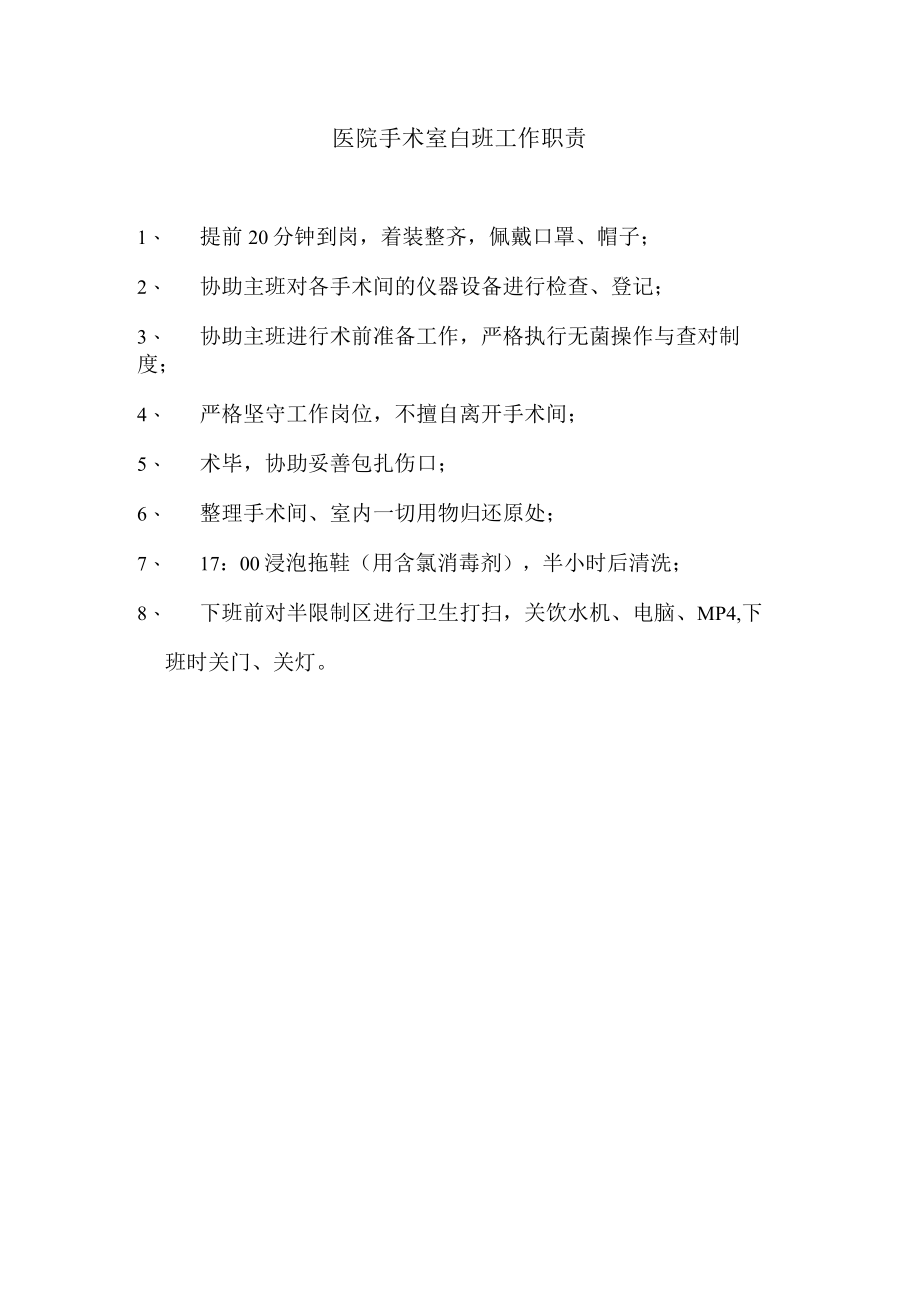 医院手术室白班工作职责

1、 提前20分钟到岗，着装整齐，佩戴口罩、帽子；

2、 协助主班对各手术间的仪器设备进行检查、登记；

3、 协助主班进行术前准备工作，严格执行无菌操作与查对制度；

4、 严格坚守工作岗位，不擅自离开手术间；

5、 术毕，协助妥善包扎伤口；

6、 整理手术间、室内一切用物归还原处；

7、 17：00浸泡拖鞋（用含氯消毒剂），半小时后清洗；

8、 下班前对半限制区进行卫生打扫，关饮水机、电脑、MP4,下班时关门、关灯。